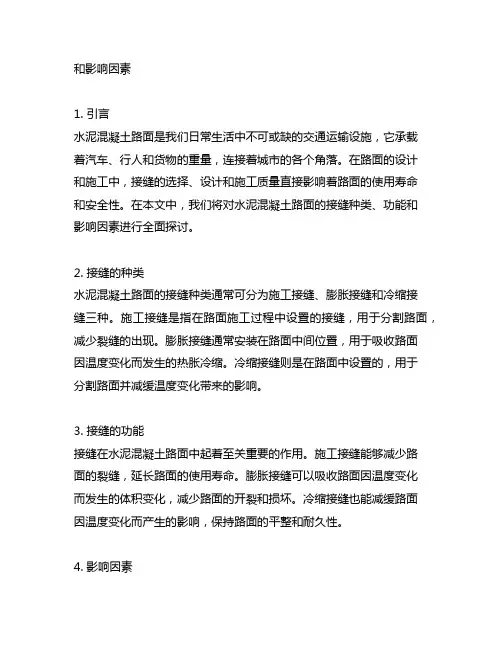 和影响因素

1. 引言
水泥混凝土路面是我们日常生活中不可或缺的交通运输设施，它承载着汽车、行人和货物的重量，连接着城市的各个角落。在路面的设计和施工中，接缝的选择、设计和施工质量直接影响着路面的使用寿命和安全性。在本文中，我们将对水泥混凝土路面的接缝种类、功能和影响因素进行全面探讨。

2. 接缝的种类
水泥混凝土路面的接缝种类通常可分为施工接缝、膨胀接缝和冷缩接缝三种。施工接缝是指在路面施工过程中设置的接缝，用于分割路面，减少裂缝的出现。膨胀接缝通常安装在路面中间位置，用于吸收路面因温度变化而发生的热胀冷缩。冷缩接缝则是在路面中设置的，用于分割路面并减缓温度变化带来的影响。

3. 接缝的功能
接缝在水泥混凝土路面中起着至关重要的作用。施工接缝能够减少路面的裂缝，延长路面的使用寿命。膨胀接缝可以吸收路面因温度变化而发生的体积变化，减少路面的开裂和损坏。冷缩接缝也能减缓路面因温度变化而产生的影响，保持路面的平整和耐久性。

4. 影响因素